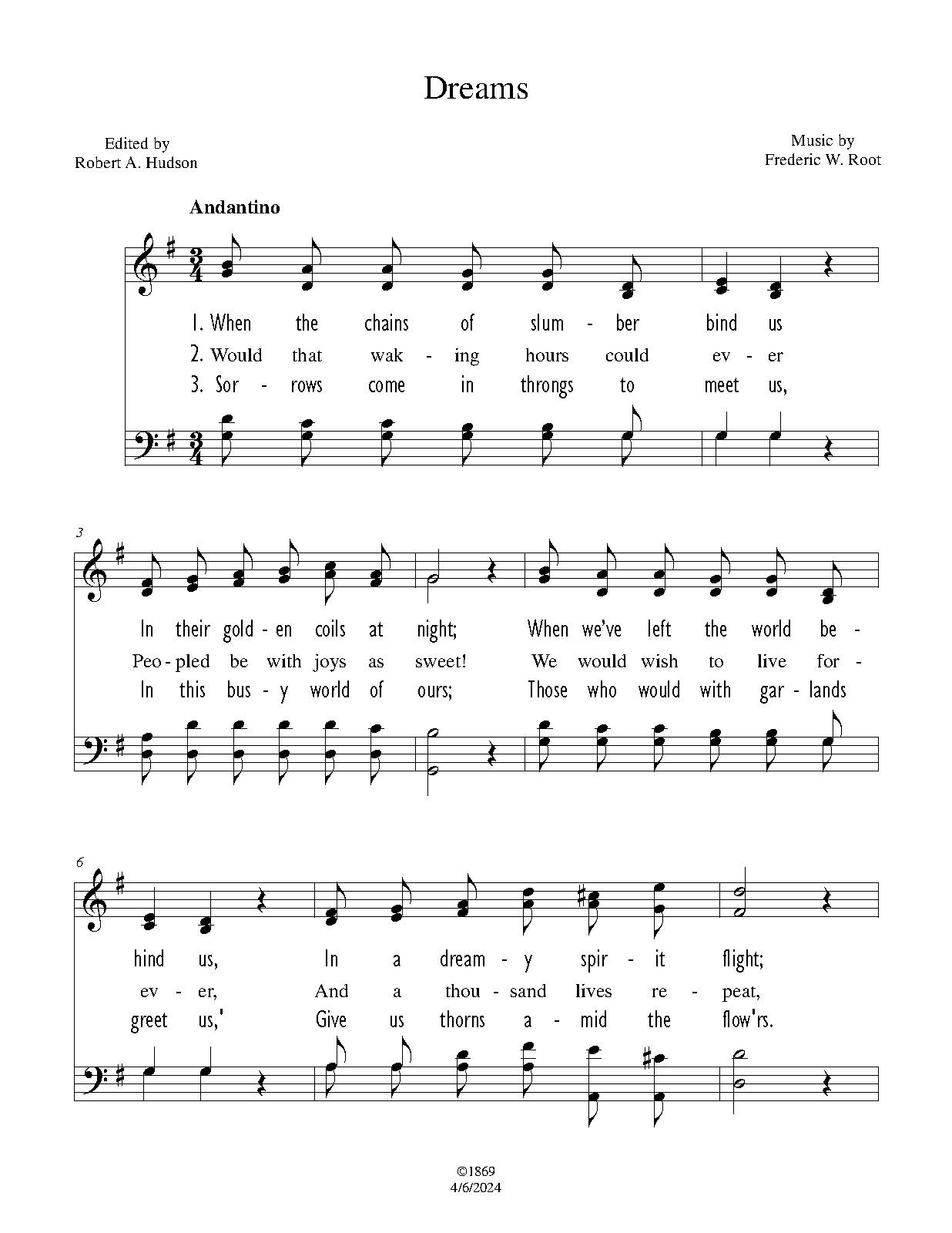 Dreams

Edited by
Robert A. Hudson

Music by
Frederic W. Root

Andantino

1. When the chains of slum - ber bind us
2. Would that wak - ing hours could ev - er
3. Sor - rows come in throngs to meet us,

3

In their gold - en coils at night; When we've left the world be -
Peo - pled be with joys as sweet! We would wish to live for -
In this bus - y world of ours; Those who would with gar - lands

6

hind us, In a dream - y spir - it flight;
ev - er, And a thou - sand lives re - peat,
greet us,' Give us thorns a - mid the flow'rs.

©1869
4/6/2024